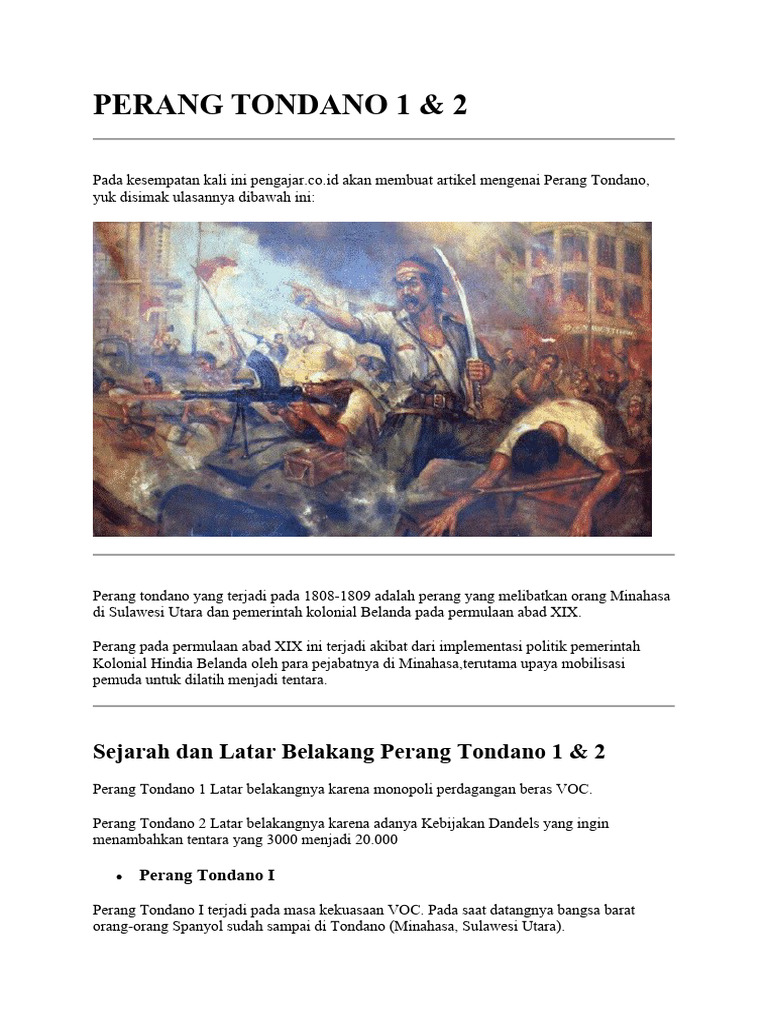 PERANG TONDANO 1 & 2

Pada kesempatan kali ini pengajar.co.id akan membuat artikel mengenai Perang Tondano, yuk disimak ulasannya dibawah ini:

Perang tondano yang terjadi pada 1808-1809 adalah perang yang melibatkan orang Minahasa di Sulawesi Utara dan pemerintah kolonial Belanda pada permulaan abad XIX.

Perang pada permulaan abad XIX ini terjadi akibat dari implementasi politik pemerintah Kolonial Hindia Belanda oleh para pejabatnya di Minahasa,terutama upaya mobilisasi pemuda untuk dilatih menjadi tentara.

Sejarah dan Latar Belakang Perang Tondano 1 & 2

Perang Tondano 1 Latar belakangnya karena monopoli perdagangan beras VOC.

Perang Tondano 2 Latar belakangnya karena adanya Kebijakan Dandels yang ingin menambahkan tentara yang 3000 menjadi 20.000

• Perang Tondano I

Perang Tondano I terjadi pada masa kekuasaan VOC. Pada saat datangnya bangsa barat orang-orang Spanyol sudah sampai di Tondano (Minahasa, Sulawesi Utara).